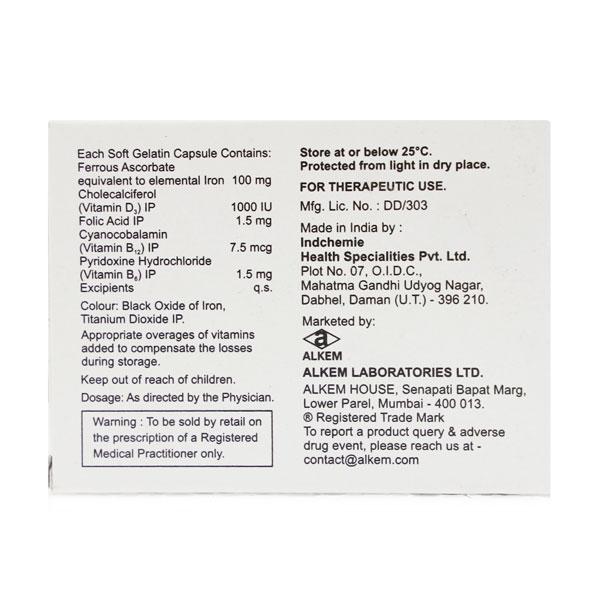 Each Soft Gelatin Capsule Contains:
Ferrous Ascorbate
equivalent to elemental Iron 100 mg
Cholecalciferol
(Vitamin $D_3$) IP 1000 IU
Folic Acid IP 1.5 mg
Cyanocobalamin
(Vitamin $B_{12}$) IP 7.5 mcg
Pyridoxine Hydrochloride
(Vitamin $B_6$) IP 1.5 mg
Excipients q.s.

Colour: Black Oxide of Iron, Titanium Dioxide IP.

Appropriate overages of vitamins added to compensate the losses during storage.

Keep out of reach of children.

Dosage: As directed by the Physician.

Warning : To be sold by retail on the prescription of a Registered Medical Practitioner only.

Store at or below 25°C.
Protected from light in dry place.

FOR THERAPEUTIC USE.

Mfg. Lic. No. : DD/303

Made in India by :
Indchemie
Health Specialities Pvt. Ltd.
Plot No. 07, O.I.D.C.,
Mahatma Gandhi Udyog Nagar,
Dabhel, Daman (U.T.) - 396 210.

Marketed by:
a
ALKEM
ALKEM LABORATORIES LTD.
ALKEM HOUSE, Senapati Bapat Marg,
Lower Parel, Mumbai - 400 013.
® Registered Trade Mark
To report a product query & adverse drug event, please reach us at - contact@alkem.com